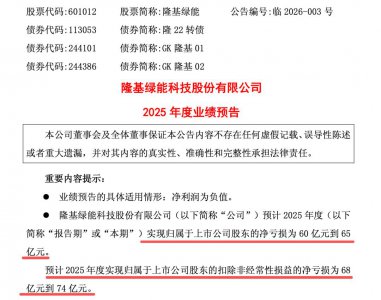 股票代码:601012　　股票简称:隆基绿能　　公告编号:临 2026-003 号
债券代码:113053　　债券简称:隆 22 转债
债券代码:244101　　债券简称:GK 隆基 01
债券代码:244386　　债券简称:GK 隆基 02

隆基绿能科技股份有限公司

2025 年度业绩预告

本公司董事会及全体董事保证本公告内容不存在任何虚假记载、误导性陈述或者重大遗漏，并对其内容的真实性、准确性和完整性承担法律责任。

重要内容提示:

● 业绩预告的具体适用情形：净利润为负值。

● 隆基绿能科技股份有限公司（以下简称“公司”）预计 2025 年度（以下简称“报告期”或“本期”）实现归属于上市公司股东的净亏损为 60 亿元到 65 亿元。

预计 2025 年度实现归属于上市公司股东的扣除非经常性损益的净亏损为 68 亿元到 74 亿元。